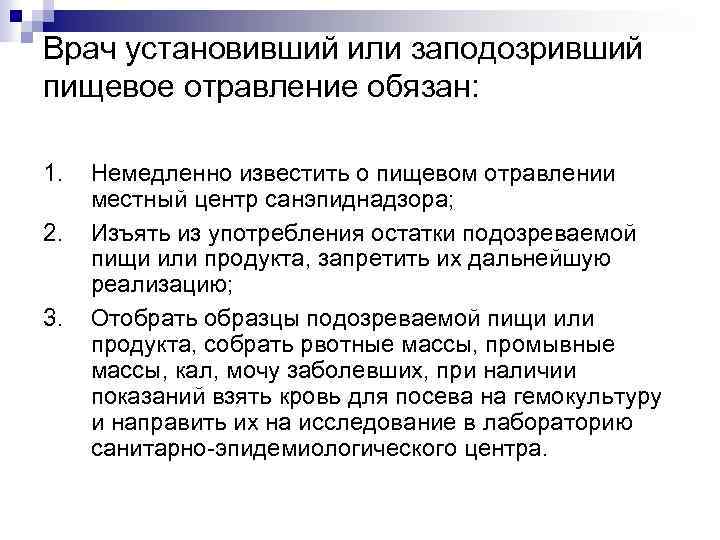 Врач установивший или заподозривший пищевое отравление обязан:

1. Немедленно известить о пищевом отравлении местный центр санэпиднадзора;
2. Изъять из употребления остатки подозреваемой пищи или продукта, запретить их дальнейшую реализацию;
3. Отобрать образцы подозреваемой пищи или продукта, собрать рвотные массы, промывные массы, кал, мочу заболевших, при наличии показаний взять кровь для посева на гемокультуру и направить их на исследование в лабораторию санитарно-эпидемиологического центра.